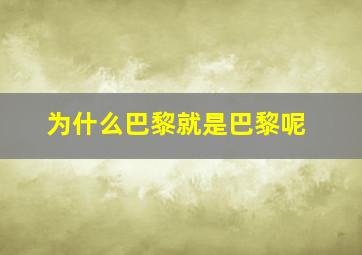 为什么巴黎就是巴黎呢